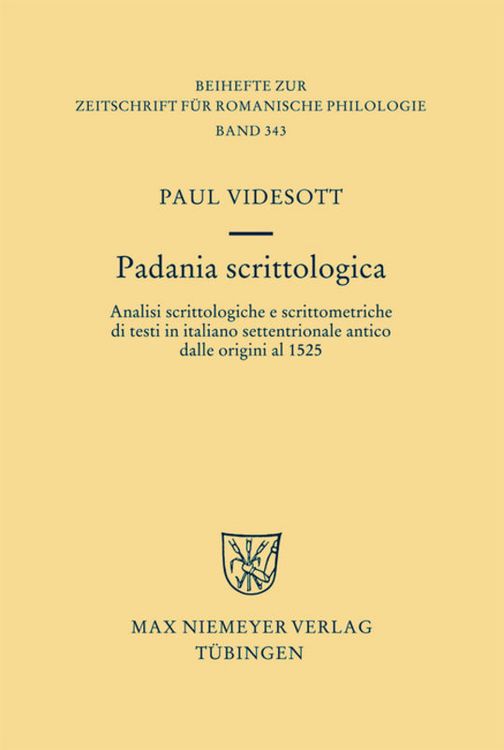 BEIHEFTE ZUR
ZEITSCHRIFT FÜR ROMANISCHE PHILOLOGIE
BAND 343

PAUL VIDESOTT

Padania scrittologica

Analisi scrittologiche e scrittometriche di testi in italiano settentrionale antico dalle origini al 1525

MAX NIEMEYER VERLAG
TÜBINGEN